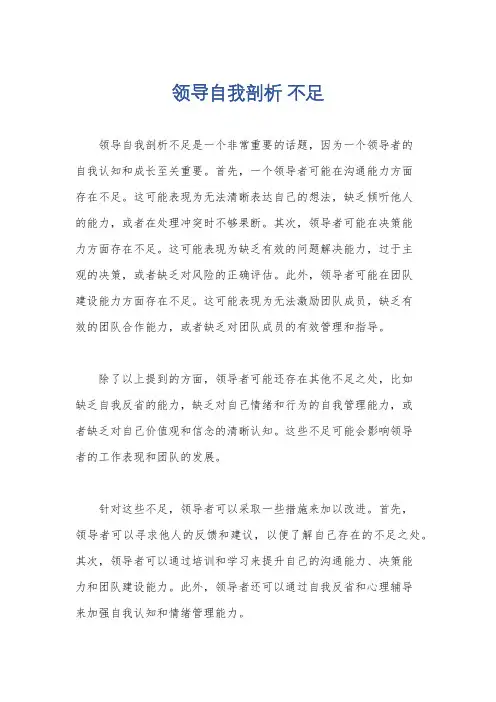 领导自我剖析 不足

领导自我剖析不足是一个非常重要的话题，因为一个领导者的自我认知和成长至关重要。首先，一个领导者可能在沟通能力方面存在不足。这可能表现为无法清晰表达自己的想法，缺乏倾听他人的能力，或者在处理冲突时不够果断。其次，领导者可能在决策能力方面存在不足。这可能表现为缺乏有效的问题解决能力，过于主观的决策，或者缺乏对风险的正确评估。此外，领导者可能在团队建设能力方面存在不足。这可能表现为无法激励团队成员，缺乏有效的团队合作能力，或者缺乏对团队成员的有效管理和指导。

除了以上提到的方面，领导者可能还存在其他不足之处，比如缺乏自我反省的能力，缺乏对自己情绪和行为的自我管理能力，或者缺乏对自己价值观和信念的清晰认知。这些不足可能会影响领导者的工作表现和团队的发展。

针对这些不足，领导者可以采取一些措施来加以改进。首先，领导者可以寻求他人的反馈和建议，以便了解自己存在的不足之处。其次，领导者可以通过培训和学习来提升自己的沟通能力、决策能力和团队建设能力。此外，领导者还可以通过自我反省和心理辅导来加强自我认知和情绪管理能力。